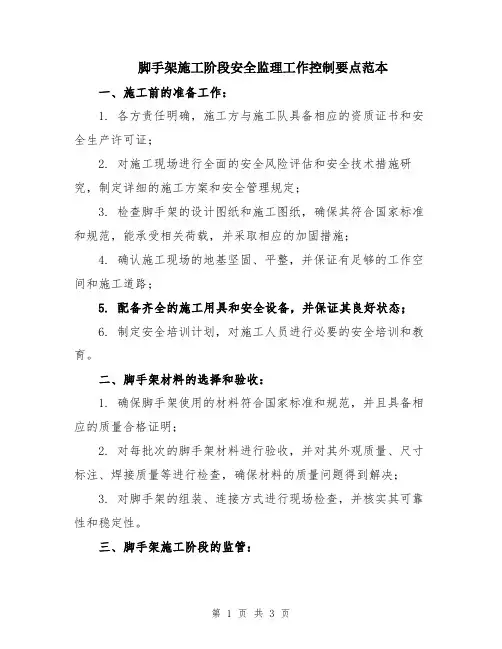 脚手架施工阶段安全监理工作控制要点范本

一、施工前的准备工作：

1. 各方责任明确，施工方与施工队具备相应的资质证书和安全生产许可证；

2. 对施工现场进行全面的安全风险评估和安全技术措施研究，制定详细的施工方案和安全管理规定；

3. 检查脚手架的设计图纸和施工图纸，确保其符合国家标准和规范，能承受相关荷载，并采取相应的加固措施；

4. 确认施工现场的地基坚固、平整，并保证有足够的工作空间和施工道路；

5. 配备齐全的施工用具和安全设备，并保证其良好状态；

6. 制定安全培训计划，对施工人员进行必要的安全培训和教育。

二、脚手架材料的选择和验收：

1. 确保脚手架使用的材料符合国家标准和规范，并且具备相应的质量合格证明；

2. 对每批次的脚手架材料进行验收，并对其外观质量、尺寸标注、焊接质量等进行检查，确保材料的质量问题得到解决；

3. 对脚手架的组装、连接方式进行现场检查，并核实其可靠性和稳定性。

三、脚手架施工阶段的监管：

第 1 页 共 3 页